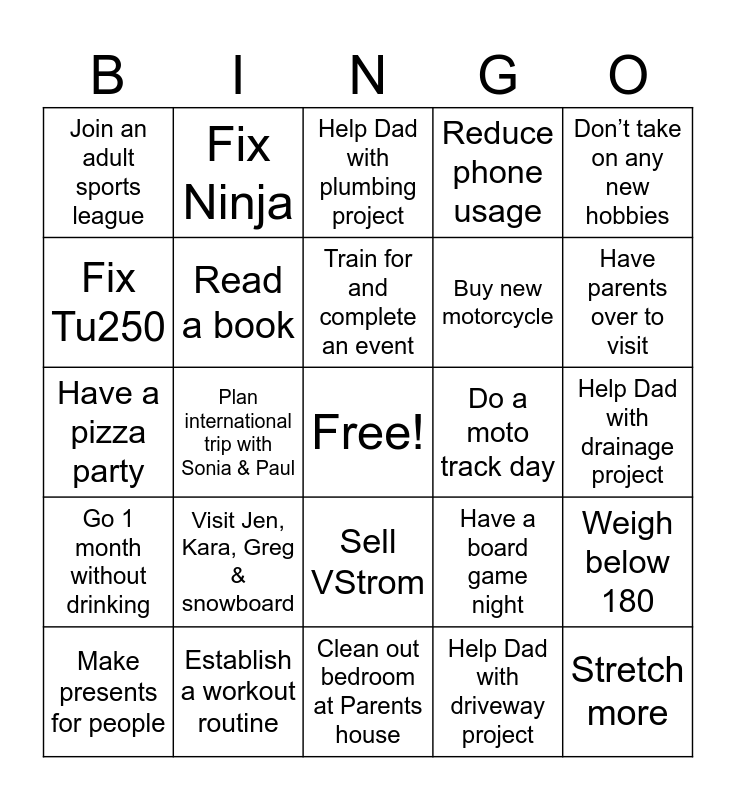 | B | I | N | G | O |
|---|---|---|---|---|
| Join an adult sports league | Fix Ninja | Help Dad with plumbing project | Reduce phone usage | Don’t take on any new hobbies |
| Fix Tu250 | Read a book | Train for and complete an event | Buy new motorcycle | Have parents over to visit |
| Have a pizza party | Plan international trip with Sonia & Paul | Free! | Do a moto track day | Help Dad with drainage project |
| Go 1 month without drinking | Visit Jen, Kara, Greg & snowboard | Sell VStrom | Have a board game night | Weigh below 180 |
| Make presents for people | Establish a workout routine | Clean out bedroom at Parents house | Help Dad with driveway project | Stretch more |